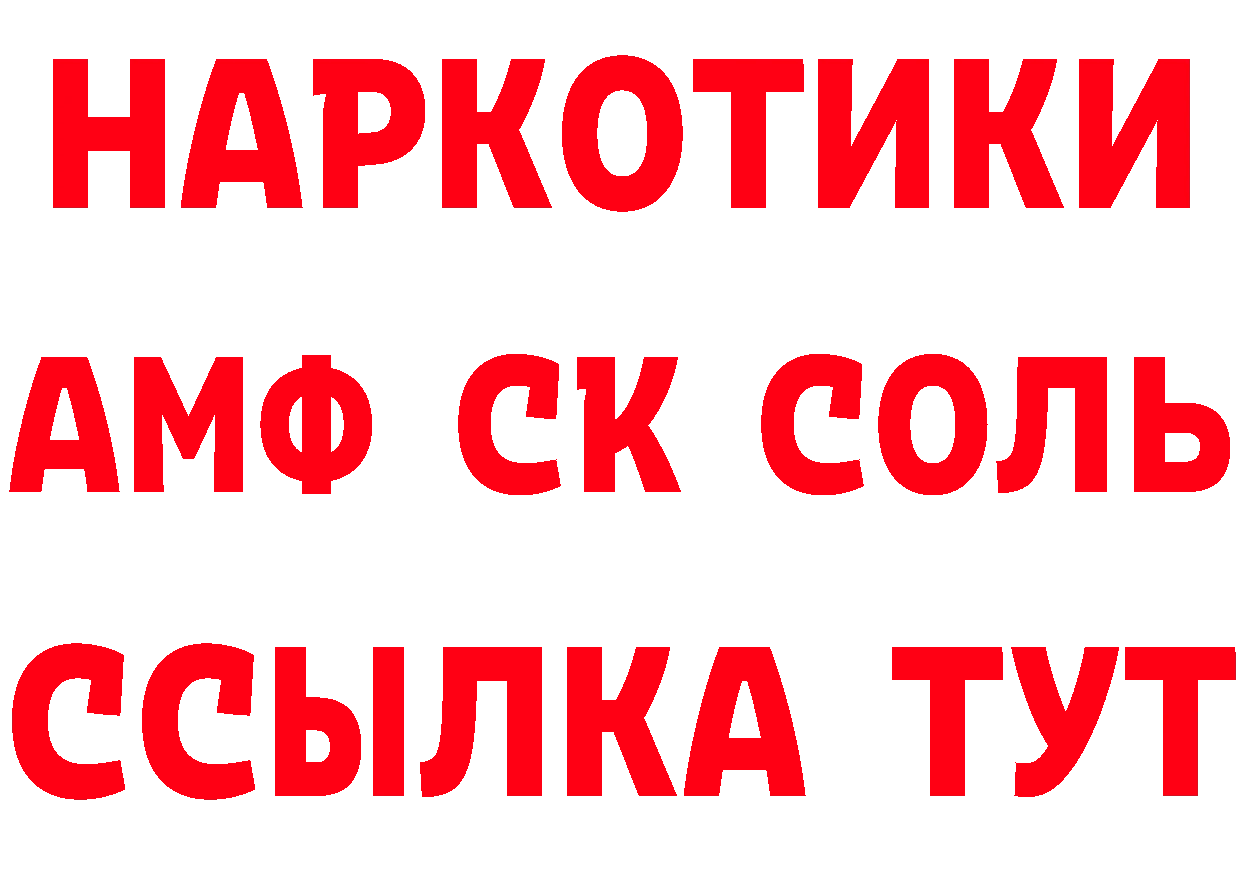 НАРКОТИКИ

АМФ СК СОЛЬ

ССЫЛКА ТУТ